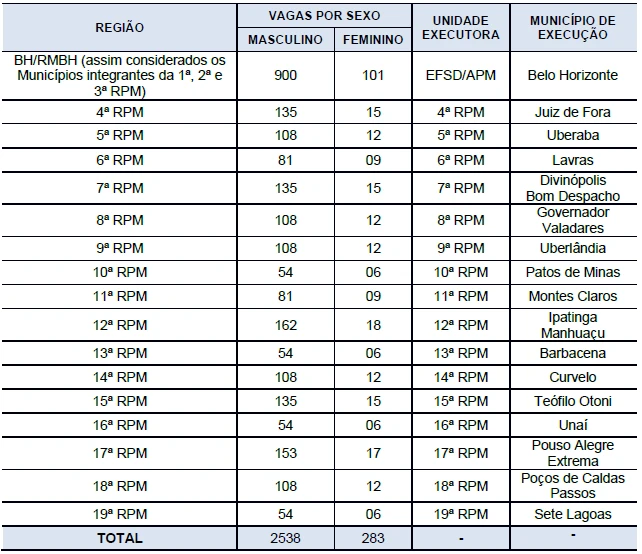 | REGIÃO | VAGAS POR SEXO |  | UNIDADE EXECUTORA | MUNICÍPIO DE EXECUÇÃO |
|---|---|---|---|---|
|  | MASCULINO | FEMININO |  |  |
| BH/RMBH (assim considerados os Municípios integrantes da 1ª, 2ª e 3ª RPM) | 900 | 101 | EFSD/APM | Belo Horizonte |
| 4ª RPM | 135 | 15 | 4ª RPM | Juiz de Fora |
| 5ª RPM | 108 | 12 | 5ª RPM | Uberaba |
| 6ª RPM | 81 | 09 | 6ª RPM | Lavras |
| 7ª RPM | 135 | 15 | 7ª RPM | Divinópolis Bom Despacho |
| 8ª RPM | 108 | 12 | 8ª RPM | Governador Valadares |
| 9ª RPM | 108 | 12 | 9ª RPM | Uberlândia |
| 10ª RPM | 54 | 06 | 10ª RPM | Patos de Minas |
| 11ª RPM | 81 | 09 | 11ª RPM | Montes Claros |
| 12ª RPM | 162 | 18 | 12ª RPM | Ipatinga Manhuaçu |
| 13ª RPM | 54 | 06 | 13ª RPM | Barbacena |
| 14ª RPM | 108 | 12 | 14ª RPM | Curvelo |
| 15ª RPM | 135 | 15 | 15ª RPM | Teófilo Otoni |
| 16ª RPM | 54 | 06 | 16ª RPM | Unaí |
| 17ª RPM | 153 | 17 | 17ª RPM | Pouso Alegre Extrema |
| 18ª RPM | 108 | 12 | 18ª RPM | Poços de Caldas Passos |
| 19ª RPM | 54 | 06 | 19ª RPM | Sete Lagoas |
| TOTAL | 2538 | 283 | - | - |